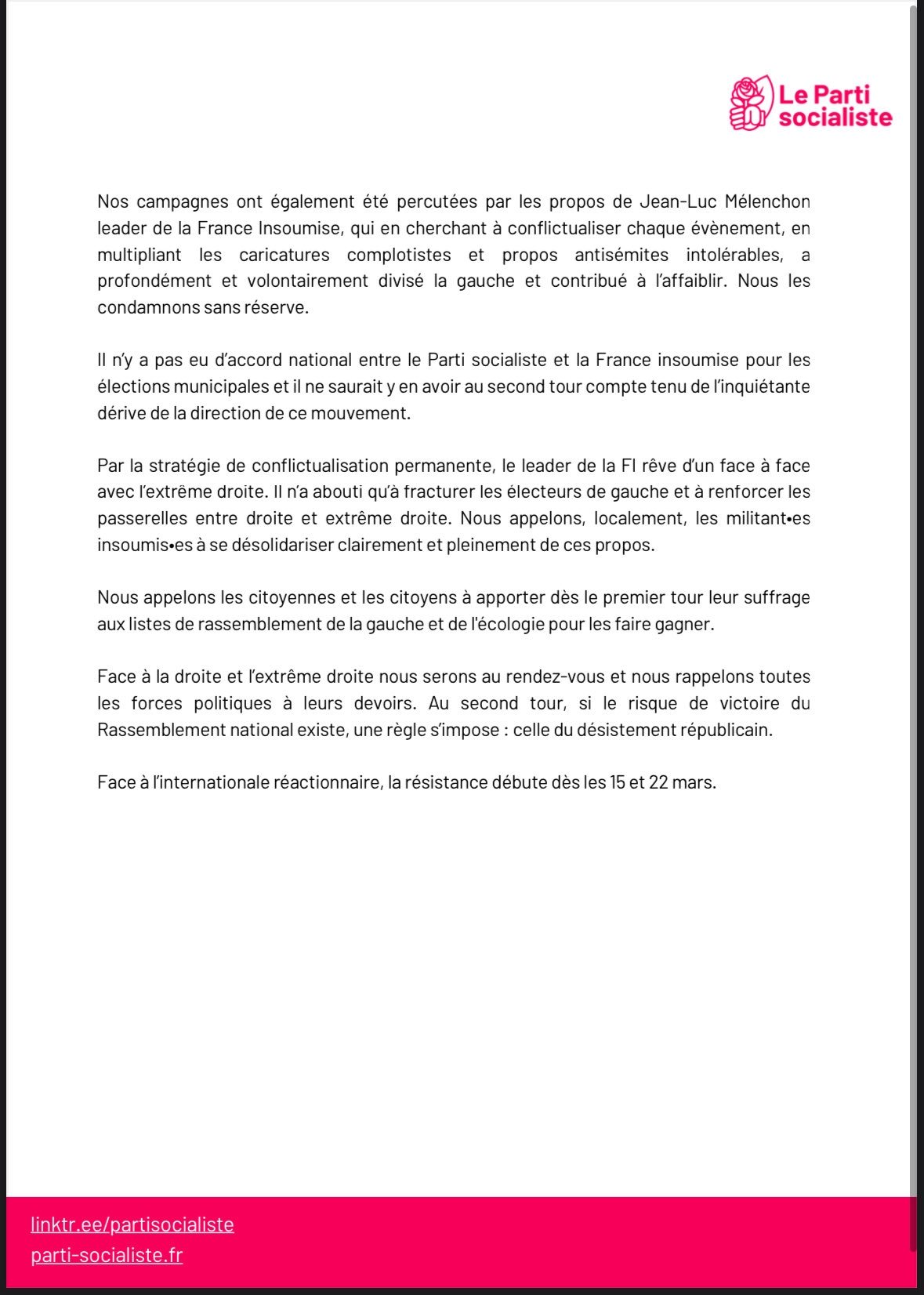 Le Parti socialiste

Nos campagnes ont également été percutées par les propos de Jean-Luc Mélenchon leader de la France Insoumise, qui en cherchant à conflictualiser chaque évènement, en multipliant les caricatures complotistes et propos antisémites intolérables, a profondément et volontairement divisé la gauche et contribué à l'affaiblir. Nous les condamnons sans réserve.

Il n'y a pas eu d'accord national entre le Parti socialiste et la France insoumise pour les élections municipales et il ne saurait y en avoir au second tour compte tenu de l'inquiétante dérive de la direction de ce mouvement.

Par la stratégie de conflictualisation permanente, le leader de la FI rêve d'un face à face avec l'extrême droite. Il n'a abouti qu'à fracturer les électeurs de gauche et à renforcer les passerelles entre droite et extrême droite. Nous appelons, localement, les militant•es insoumis•es à se désolidariser clairement et pleinement de ces propos.

Nous appelons les citoyennes et les citoyens à apporter dès le premier tour leur suffrage aux listes de rassemblement de la gauche et de l'écologie pour les faire gagner.

Face à la droite et l'extrême droite nous serons au rendez-vous et nous rappelons toutes les forces politiques à leurs devoirs. Au second tour, si le risque de victoire du Rassemblement national existe, une règle s'impose : celle du désistement républicain.

Face à l'internationale réactionnaire, la résistance débute dès les 15 et 22 mars.

linktr.ee/partisocialiste
parti-socialiste.fr